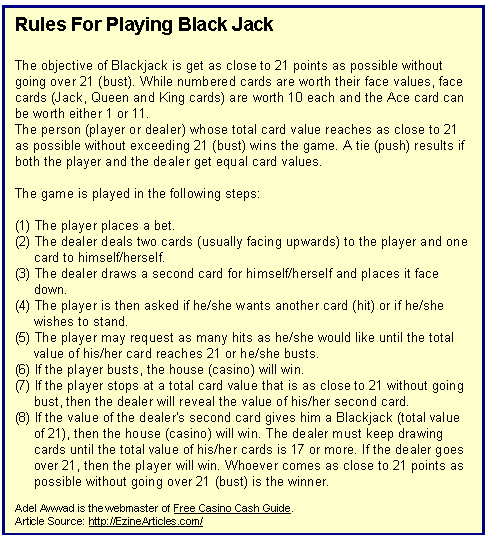 Rules For Playing Black Jack

The objective of Blackjack is get as close to 21 points as possible without going over 21 (bust). While numbered cards are worth their face values, face cards (Jack, Queen and King cards) are worth 10 each and the Ace card can be worth either 1 or 11.
The person (player or dealer) whose total card value reaches as close to 21 as possible without exceeding 21 (bust) wins the game. A tie (push) results if both the player and the dealer get equal card values.

The game is played in the following steps:

(1) The player places a bet.
(2) The dealer deals two cards (usually facing upwards) to the player and one card to himself/herself.
(3) The dealer draws a second card for himself/herself and places it face down.
(4) The player is then asked if he/she wants another card (hit) or if he/she wishes to stand.
(5) The player may request as many hits as he/she would like until the total value of his/her card reaches 21 or he/she busts.
(6) If the player busts, the house (casino) will win.
(7) If the player stops at a total card value that is as close to 21 without going bust, then the dealer will reveal the value of his/her second card.
(8) If the value of the dealer's second card gives him a Blackjack (total value of 21), then the house (casino) will win. The dealer must keep drawing cards until the total value of his/her cards is 17 or more. If the dealer goes over 21, then the player will win. Whoever comes as close to 21 points as possible without going over 21 (bust) is the winner.

Adel Awwad is the webmaster of Free Casino Cash Guide.
Article Source: http://EzineArticles.com/